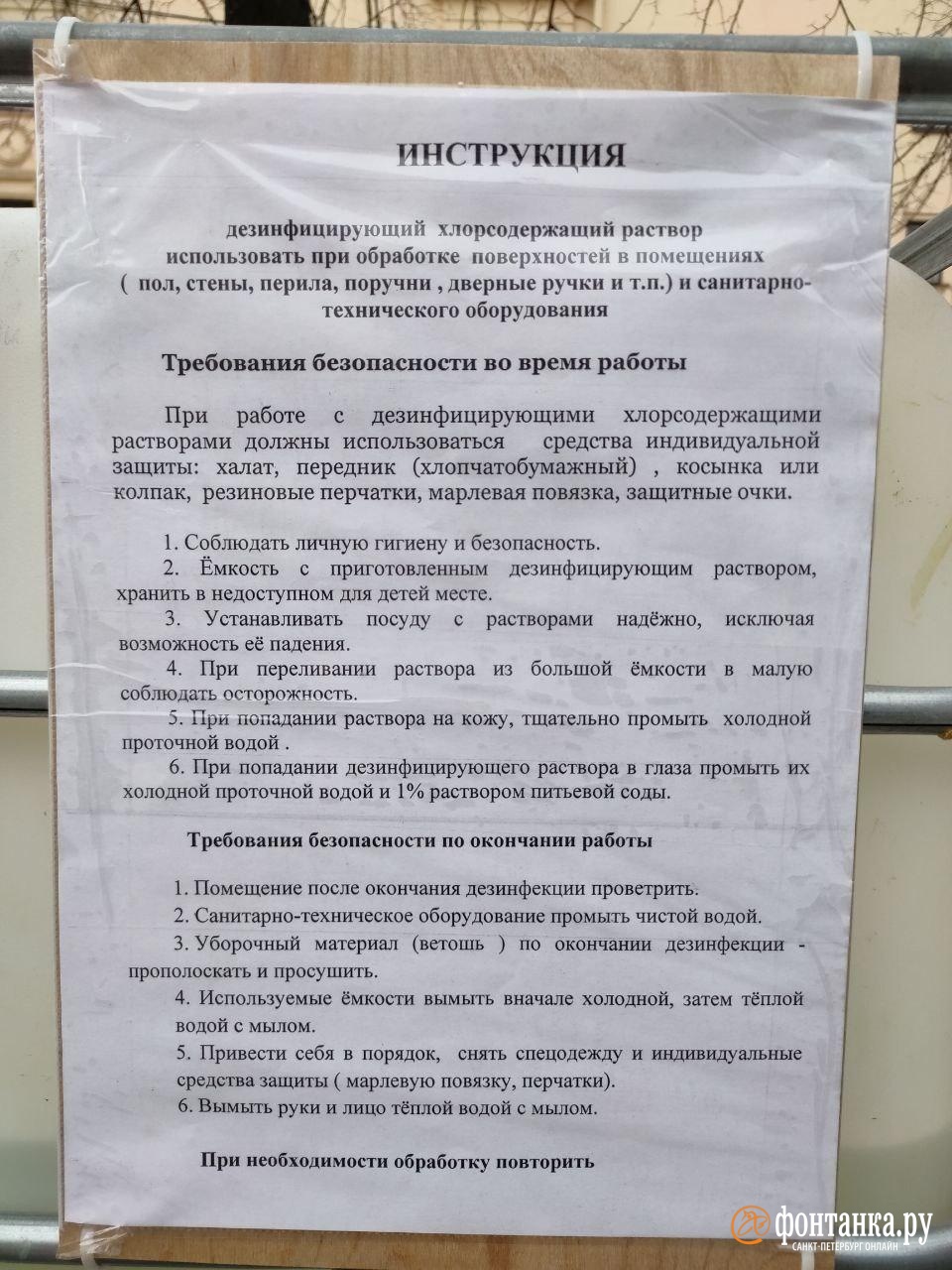 ИНСТРУКЦИЯ

дезинфицирующий хлорсодержащий раствор использовать при обработке поверхностей в помещениях ( пол, стены, перила, поручни , дверные ручки и т.п.) и санитарно-технического оборудования

Требования безопасности во время работы

При работе с дезинфицирующими хлорсодержащими растворами должны использоваться средства индивидуальной защиты: халат, передник (хлопчатобумажный) , косынка или колпак, резиновые перчатки, марлевая повязка, защитные очки.

1. Соблюдать личную гигиену и безопасность.
2. Ёмкость с приготовленным дезинфицирующим раствором, хранить в недоступном для детей месте.
3. Устанавливать посуду с растворами надёжно, исключая возможность её падения.
4. При переливании раствора из большой ёмкости в малую соблюдать осторожность.
5. При попадании раствора на кожу, тщательно промыть холодной проточной водой .
6. При попадании дезинфицирующего раствора в глаза промыть их холодной проточной водой и 1% раствором питьевой соды.

Требования безопасности по окончании работы

1. Помещение после окончания дезинфекции проветрить.
2. Санитарно-техническое оборудование промыть чистой водой.
3. Уборочный материал (ветошь ) по окончании дезинфекции - прополоскать и просушить.
4. Используемые ёмкости вымыть вначале холодной, затем тёплой водой с мылом.
5. Привести себя в порядок, снять спецодежду и индивидуальные средства защиты ( марлевую повязку, перчатки).
6. Вымыть руки и лицо тёплой водой с мылом.

При необходимости обработку повторить

фонтанка.ру
САНКТ-ПЕТЕРБУРГ ОНЛАЙН